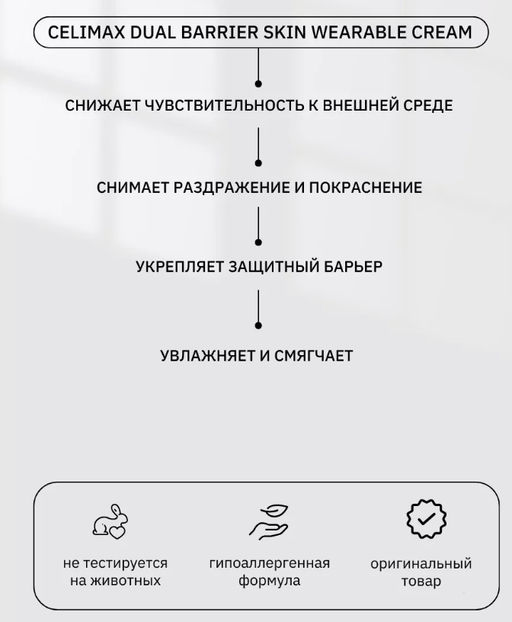 CELIMAX DUAL BARRIER SKIN WEARABLE CREAM

СНИЖАЕТ ЧУВСТВИТЕЛЬНОСТЬ К ВНЕШНЕЙ СРЕДЕ

СНИМАЕТ РАЗДРАЖЕНИЕ И ПОКРАСНЕНИЕ

УКРЕПЛЯЕТ ЗАЩИТНЫЙ БАРЬЕР

УВЛАЖНЯЕТ И СМЯГЧАЕТ

не тестируется на животных

гипоаллергенная формула

оригинальный товар